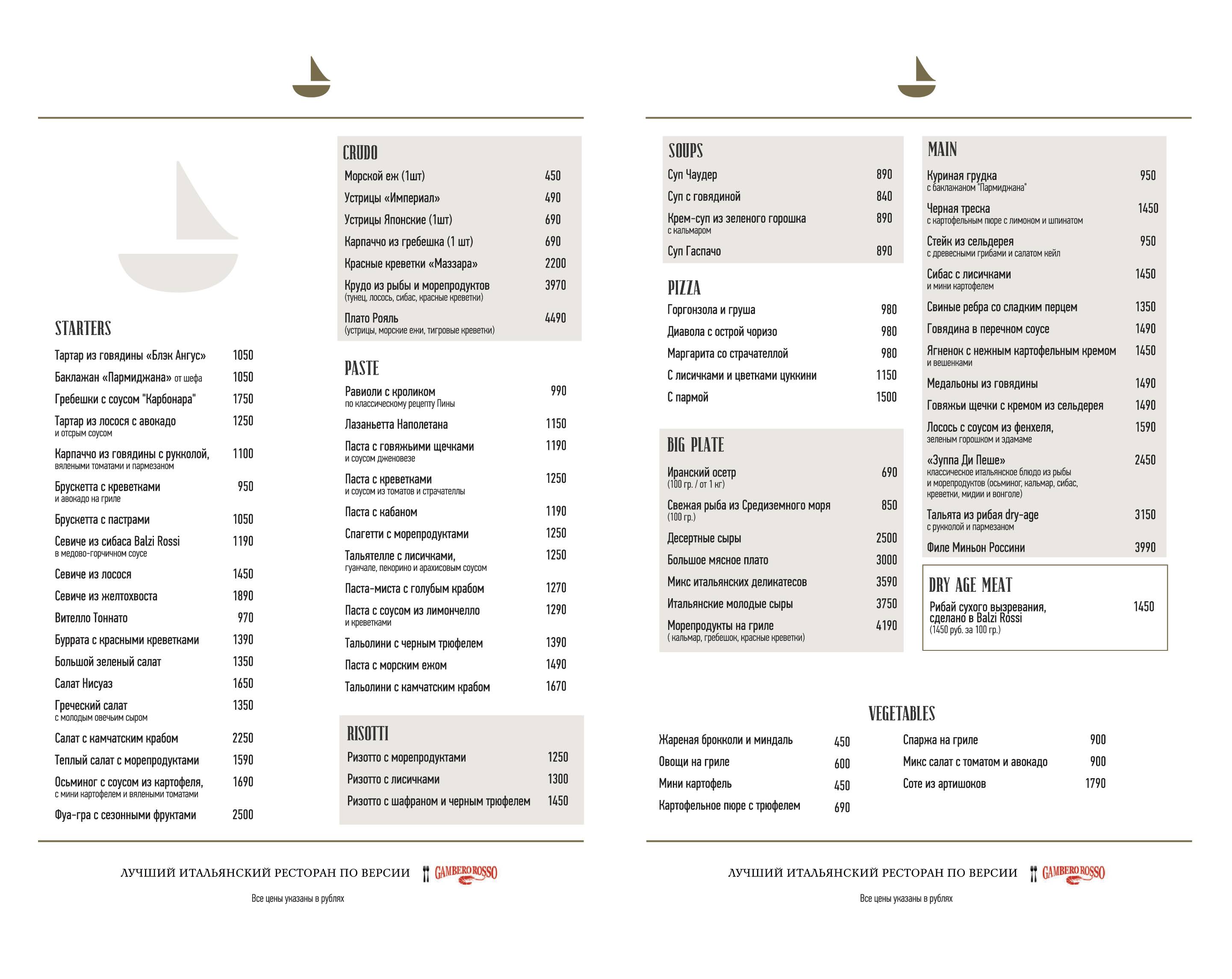 STARTERS

Тартар из говядины «Блэк Ангус» 1050
Баклажан «Пармиджана» от шефа 1050
Гребешки с соусом "Карбонара" 1750
Тартар из лосося с авокадо 1250
и отсрым соусом
Карпаччо из говядины с рукколой, 1100
вялеными томатами и пармезаном
Брускетта с креветками 950
и авокадо на гриле
Брускетта с пастрами 1050
Севиче из сибаса Balzi Rossi 1190
в медово-горчичном соусе
Севиче из лосося 1450
Севиче из желтохвоста 1890
Вителло Тоннато 970
Буррата с красными креветками 1390
Большой зеленый салат 1350
Салат Нисуаз 1650
Греческий салат 1350
с молодым овечьим сыром
Салат с камчатским крабом 2250
Теплый салат с морепродуктами 1590
Осьминог с соусом из картофеля, 1690
с мини картофелем и вялеными томатами
Фуа-гра с сезонными фруктами 2500

CRUDO

Морской еж (1шт) 450
Устрицы «Империал» 490
Устрицы Японские (1шт) 690
Карпаччо из гребешка (1 шт) 690
Красные креветки «Маззара» 2200
Крудо из рыбы и морепродуктов 3970
(тунец, лосось, сибас, красные креветки)
Плато Рояль 4490
(устрицы, морские ежи, тигровые креветки)

PASTE

Равиоли с кроликом 990
по классическому рецепту Пины
Лазаньетта Наполетана 1150
Паста с говяжьими щечками 1190
и соусом дженовезе
Паста с креветками 1250
и соусом из томатов и страчателлы
Паста с кабаном 1190
Спагетти с морепродуктами 1250
Тальятелле с лисичками, 1250
гуанчале, пекорино и арахисовым соусом
Паста-миста с голубым крабом 1270
Паста с соусом из лимончелло 1290
и креветками
Тальолини с черным трюфелем 1390
Паста с морским ежом 1490
Тальолини с камчатским крабом 1670

RISOTTI

Ризотто с морепродуктами 1250
Ризотто с лисичками 1300
Ризотто с шафраном и черным трюфелем 1450

ЛУЧШИЙ ИТАЛЬЯНСКИЙ РЕСТОРАН ПО ВЕРСИИ GAMBERO ROSSO

Все цены указаны в рублях

SOUPS

Суп Чаудер 890
Суп с говядиной 840
Крем-суп из зеленого горошка 890
с кальмаром
Суп Гаспачо 890

PIZZA

Горгонзола и груша 980
Диавола с острой чоризо 980
Маргарита со страчателлой 980
С лисичками и цветками цуккини 1150
С пармой 1500

BIG PLATE

Иранский осетр 690
(100 гр. / от 1 кг)
Свежая рыба из Средиземного моря 850
(100 гр.)
Десертные сыры 2500
Большое мясное плато 3000
Микс итальянских деликатесов 3590
Итальянские молодые сыры 3750
Морепродукты на гриле 4190
( кальмар, гребешок, красные креветки)

MAIN

Куриная грудка 950
с баклажаном "Пармиджана"
Черная треска 1450
с картофельным пюре с лимоном и шпинатом
Стейк из сельдерея 950
с древесными грибами и салатом кейл
Сибас с лисичками 1450
и мини картофелем
Свиные ребра со сладким перцем 1350
Говядина в перечном соусе 1490
Ягненок с нежным картофельным кремом 1450
и вешенками
Медальоны из говядины 1490
Говяжьи щечки с кремом из сельдерея 1490
Лосось с соусом из фенхеля, 1590
зеленым горошком и эдамаме
«Зуппа Ди Пеше» 2450
классическое итальянское блюдо из рыбы и морепродуктов (осьминог, кальмар, сибас, креветки, мидии и вонголе)
Тальята из рибая dry-age 3150
с рукколой и пармезаном
Филе Миньон Россини 3990

DRY AGE MEAT

Рибай сухого вызревания, сделано в Balzi Rossi 1450
(1450 руб. за 100 гр.)

VEGETABLES

Жареная брокколи и миндаль 450
Овощи на гриле 600
Мини картофель 450
Картофельное пюре с трюфелем 690
Спаржа на гриле 900
Микс салат с томатом и авокадо 900
Соте из артишоков 1790

ЛУЧШИЙ ИТАЛЬЯНСКИЙ РЕСТОРАН ПО ВЕРСИИ GAMBERO ROSSO

Все цены указаны в рублях